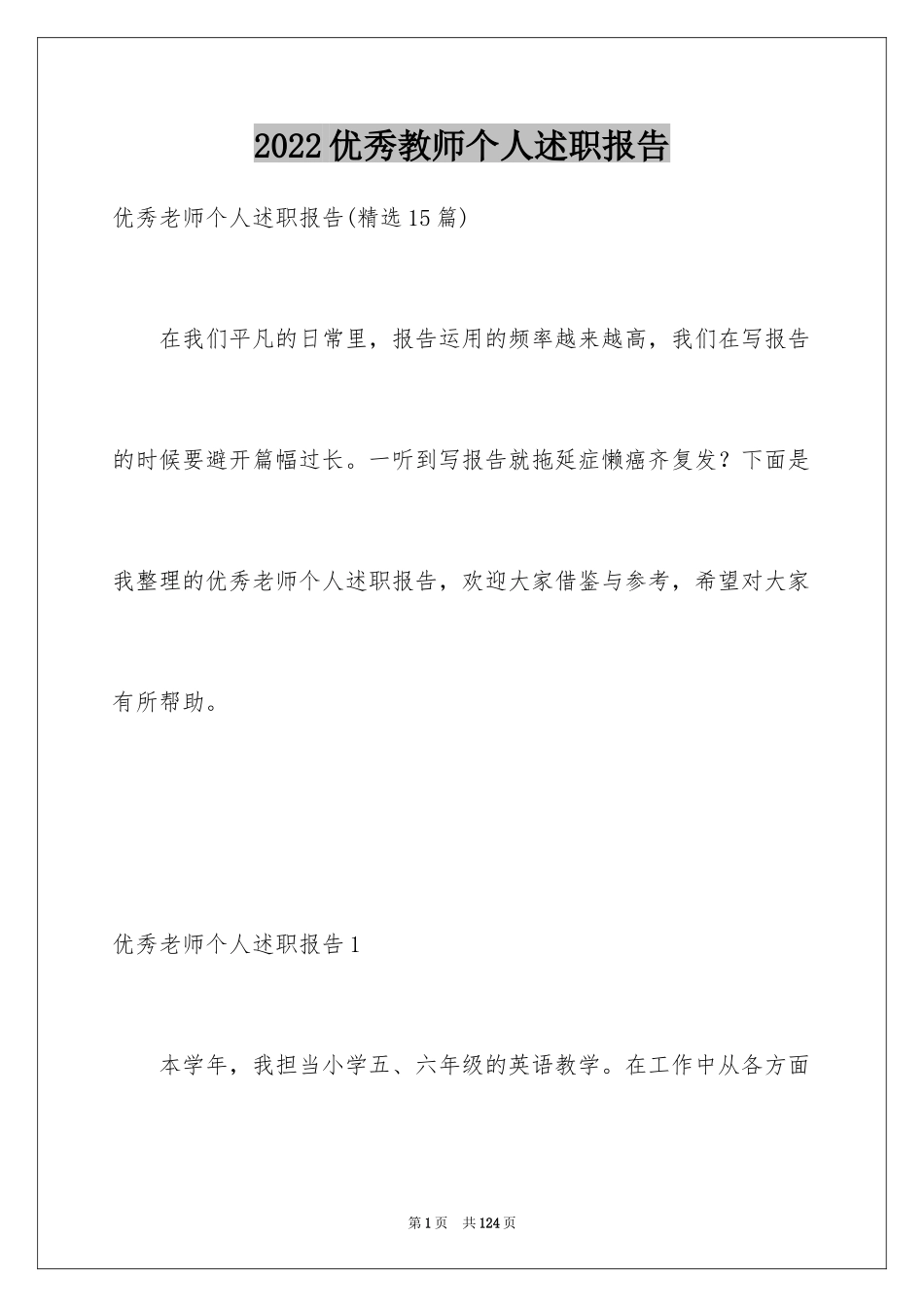 2022优秀教师个人述职报告

优秀老师个人述职报告(精选15篇)

在我们平凡的日常里，报告运用的频率越来越高，我们在写报告的时候要避开篇幅过长。一听到写报告就拖延症懒癌齐复发？下面是我整理的优秀老师个人述职报告，欢迎大家借鉴与参考，希望对大家有所帮助。

优秀老师个人述职报告1

本学年，我担当小学五、六年级的英语教学。在工作中从各方面

第1页 共124页